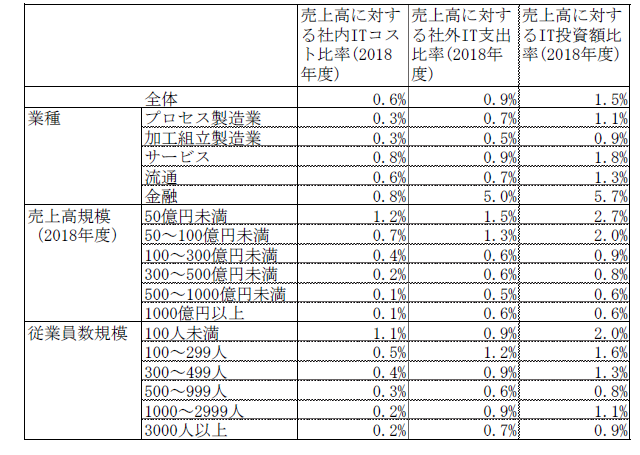 |  |  | 売上高に対する社内ITコスト比率(2018年度) | 売上高に対する社外IT支出比率(2018年度) | 売上高に対するIT投資額比率(2018年度) |
|---|---|---|---|---|
|  | 全体 | 0.6% | 0.9% | 1.5% |
| 業種 | プロセス製造業 | 0.3% | 0.7% | 1.1% |
|  | 加工組立製造業 | 0.3% | 0.5% | 0.9% |
|  | サービス | 0.8% | 0.9% | 1.8% |
|  | 流通 | 0.6% | 0.7% | 1.3% |
|  | 金融 | 0.8% | 5.0% | 5.7% |
| 売上高規模(2018年度) | 50億円未満 | 1.2% | 1.5% | 2.7% |
|  | 50～100億円未満 | 0.7% | 1.3% | 2.0% |
|  | 100～300億円未満 | 0.4% | 0.6% | 0.9% |
|  | 300～500億円未満 | 0.2% | 0.6% | 0.8% |
|  | 500～1000億円未満 | 0.1% | 0.5% | 0.6% |
|  | 1000億円以上 | 0.1% | 0.6% | 0.6% |
| 従業員数規模 | 100人未満 | 1.1% | 0.9% | 2.0% |
|  | 100～299人 | 0.5% | 1.2% | 1.6% |
|  | 300～499人 | 0.4% | 0.9% | 1.3% |
|  | 500～999人 | 0.3% | 0.6% | 0.8% |
|  | 1000～2999人 | 0.2% | 0.9% | 1.1% |
|  | 3000人以上 | 0.2% | 0.7% | 0.9% |